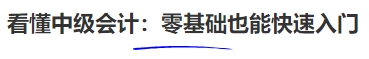 看懂中级会计：零基础也能快速入门